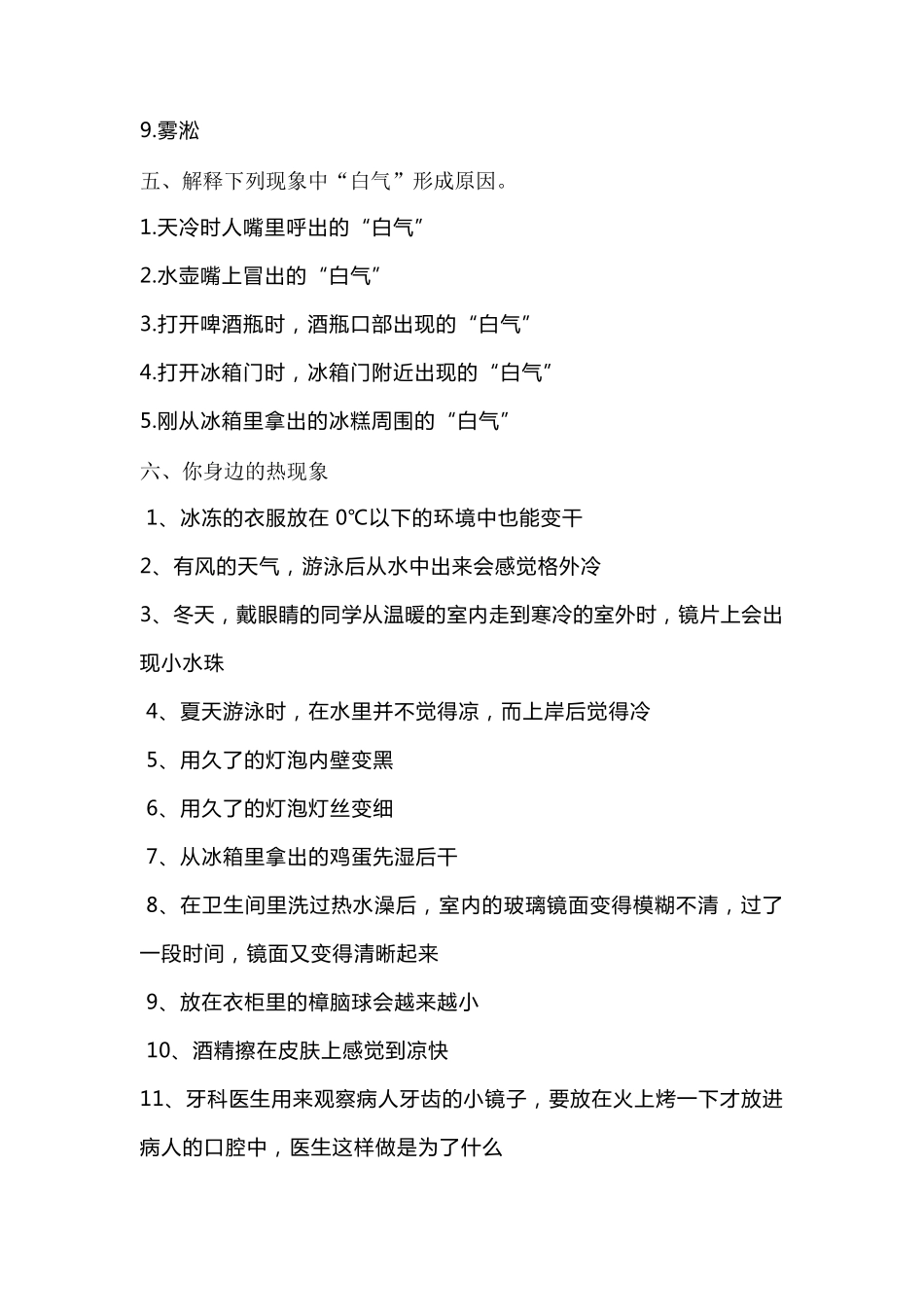 9.雾凇

五、解释下列现象中“白气”形成原因。

1.天冷时人嘴里呼出的“白气”

2.水壶嘴上冒出的“白气”

3.打开啤酒瓶时，酒瓶口部出现的“白气”

4.打开冰箱门时，冰箱门附近出现的“白气”

5.刚从冰箱里拿出的冰糕周围的“白气”

六、你身边的热现象

1、冰冻的衣服放在 0℃以下的环境中也能变干

2、有风的天气，游泳后从水中出来会感觉格外冷

3、冬天，戴眼睛的同学从温暖的室内走到寒冷的室外时，镜片上会出现小水珠

4、夏天游泳时，在水里并不觉得凉，而上岸后觉得冷

5、用久了的灯泡内壁变黑

6、用久了的灯泡灯丝变细

7、从冰箱里拿出的鸡蛋先湿后干

8、在卫生间里洗过热水澡后，室内的玻璃镜面变得模糊不清，过了一段时间，镜面又变得清晰起来

9、放在衣柜里的樟脑球会越来越小

10、酒精擦在皮肤上感觉到凉快

11、牙科医生用来观察病人牙齿的小镜子，要放在火上烤一下才放进病人的口腔中，医生这样做是为了什么